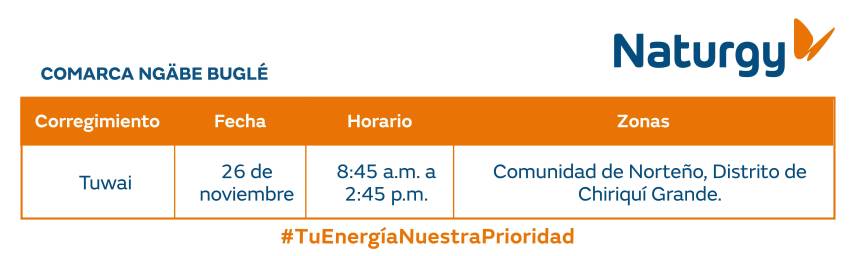 Naturgy

COMARCA NGÄBE BUGLÉ

| Corregimiento | Fecha | Horario | Zonas |
|---|---|---|---|
| Tuwai | 26 de noviembre | 8:45 a.m. a 2:45 p.m. | Comunidad de Norteño, Distrito de Chiriquí Grande. |

#TuEnergíaNuestraPrioridad